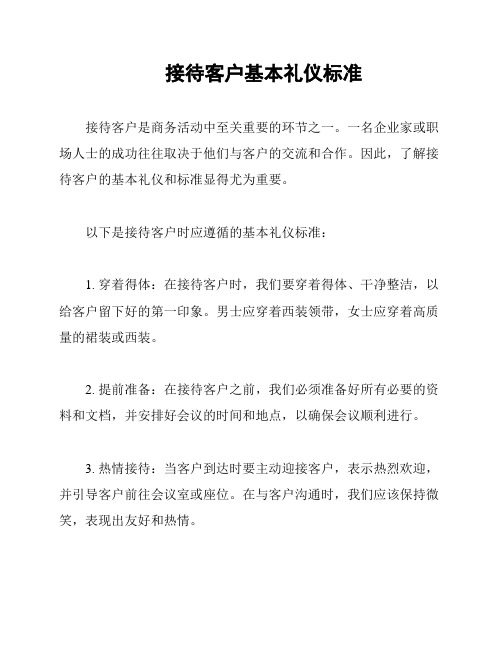 接待客户基本礼仪标准

接待客户是商务活动中至关重要的环节之一。一名企业家或职场人士的成功往往取决于他们与客户的交流和合作。因此，了解接待客户的基本礼仪和标准显得尤为重要。

以下是接待客户时应遵循的基本礼仪标准：

1. 穿着得体：在接待客户时，我们要穿着得体、干净整洁，以给客户留下好的第一印象。男士应穿着西装领带，女士应穿着高质量的裙装或西装。

2. 提前准备：在接待客户之前，我们必须准备好所有必要的资料和文档，并安排好会议的时间和地点，以确保会议顺利进行。

3. 热情接待：当客户到达时要主动迎接客户，表示热烈欢迎，并引导客户前往会议室或座位。在与客户沟通时，我们应该保持微笑，表现出友好和热情。